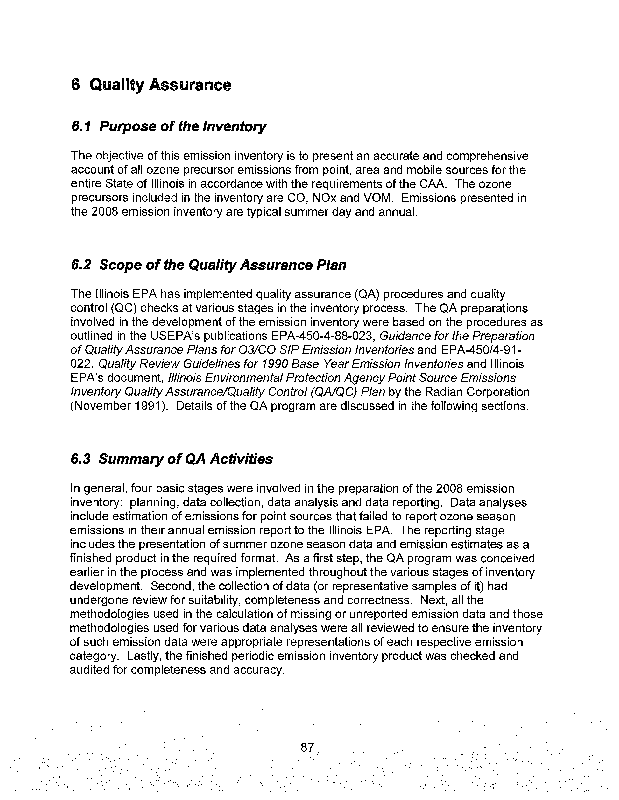 6 Quality Assurance

6.1 Purpose of the Inventory

The objective of this emission inventory is to present an accurate and comprehensive account of all ozone precursor emissions from point, area and mobile sources for the entire State of Illinois in accordance with the requirements of the CAA. The ozone precursors included in the inventory are CO, NOx and VOM. Emissions presented in the 2008 emission inventory are typical summer day and annual.

6.2 Scope of the Quality Assurance Plan

The Illinois EPA has implemented quality assurance (QA) procedures and quality control (QC) checks at various stages in the inventory process. The QA preparations involved in the development of the emission inventory were based on the procedures as outlined in the USEPA's publications EPA-450-4-88-023, Guidance for the Preparation of Quality Assurance Plans for O3/CO SIP Emission Inventories and EPA-450/4-91-022, Quality Review Guidelines for 1990 Base Year Emission Inventories and Illinois EPA's document, Illinois Environmental Protection Agency Point Source Emissions Inventory Quality Assurance/Quality Control (QA/QC) Plan by the Radian Corporation (November 1991). Details of the QA program are discussed in the following sections.

6.3 Summary of QA Activities

In general, four basic stages were involved in the preparation of the 2008 emission inventory: planning, data collection, data analysis and data reporting. Data analyses include estimation of emissions for point sources that failed to report ozone season emissions in their annual emission report to the Illinois EPA. The reporting stage includes the presentation of summer ozone season data and emission estimates as a finished product in the required format. As a first step, the QA program was conceived earlier in the process and was implemented throughout the various stages of inventory development. Second, the collection of data (or representative samples of it) had undergone review for suitability, completeness and correctness. Next, all the methodologies used in the calculation of missing or unreported emission data and those methodologies used for various data analyses were all reviewed to ensure the inventory of such emission data were appropriate representations of each respective emission category. Lastly, the finished periodic emission inventory product was checked and audited for completeness and accuracy.

87